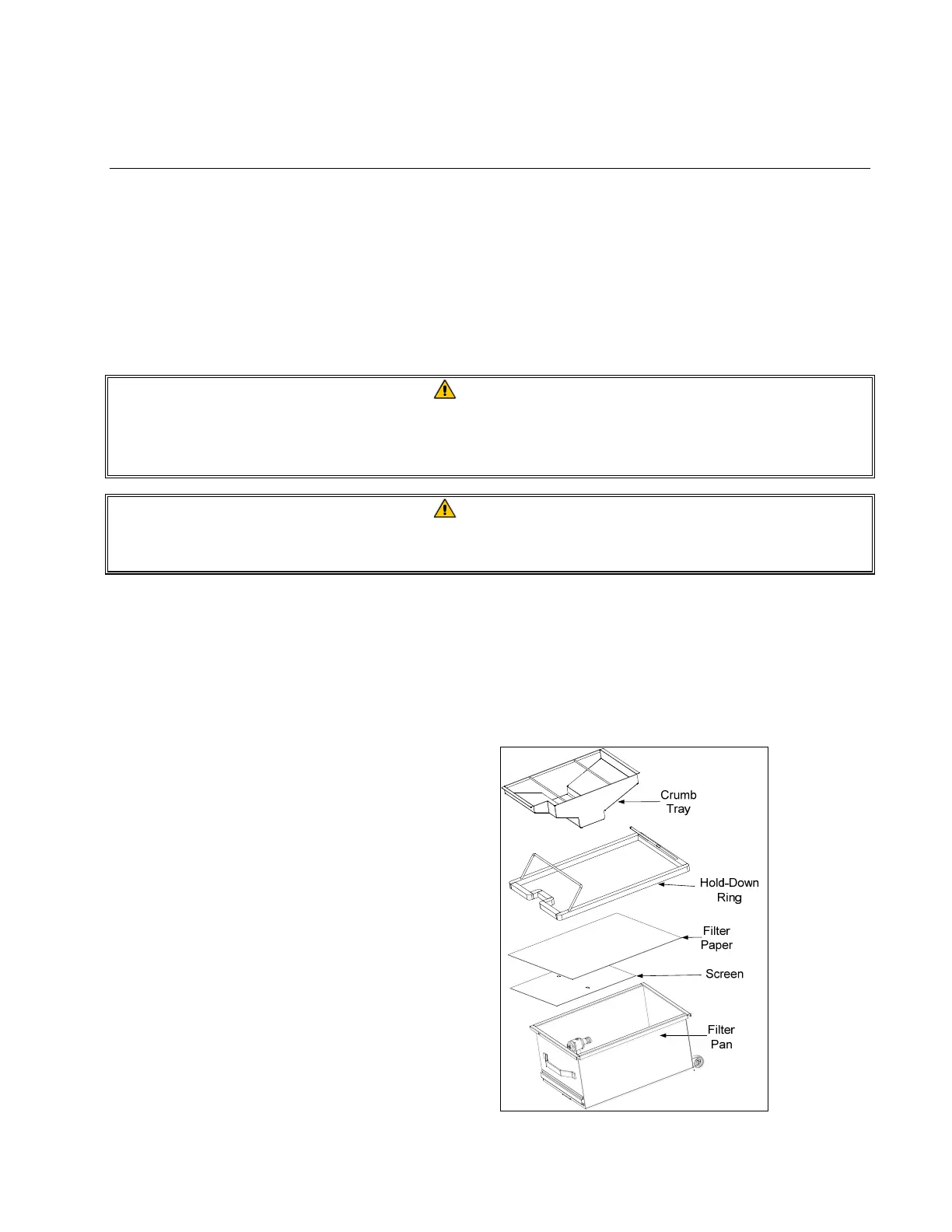 Crumb Tray

Hold-Down Ring

Filter Paper

Screen

Filter Pan